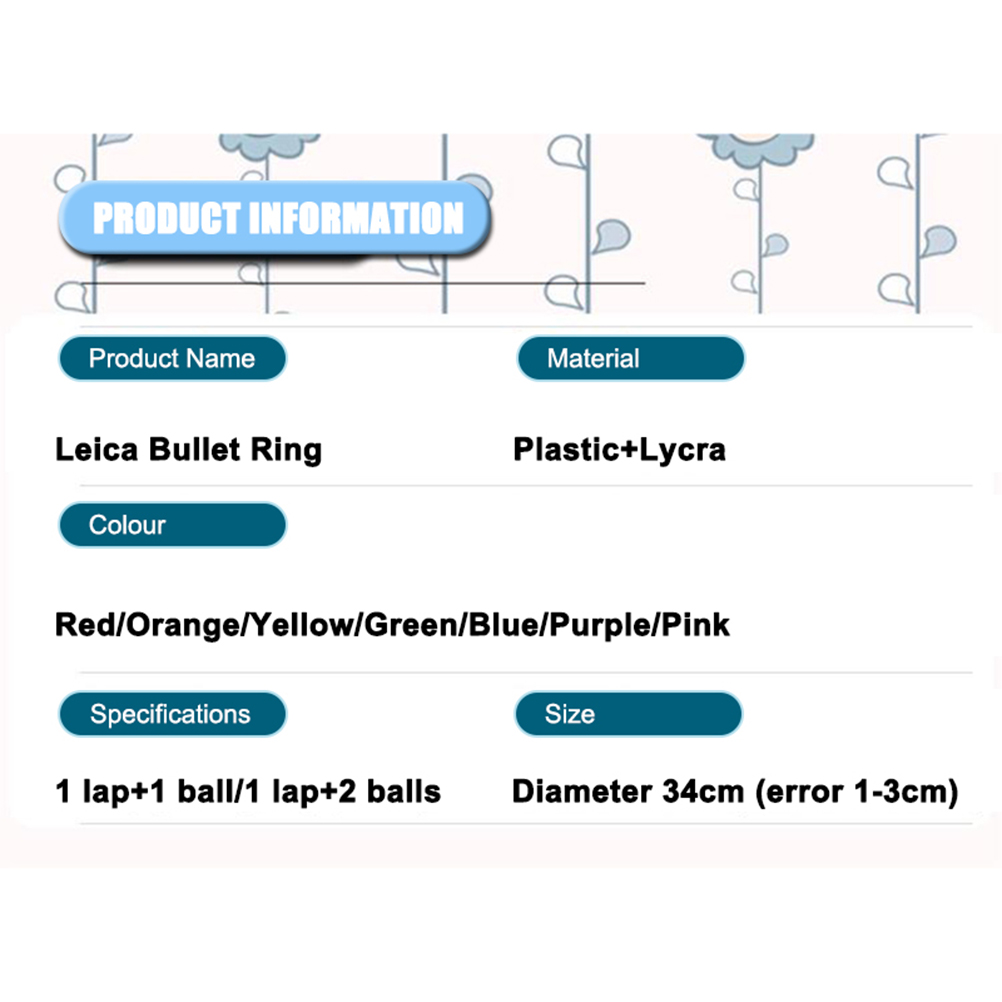 PRODUCT INFORMATION

Product Name

Leica Bullet Ring

Material

Plastic+Lycra

Colour

Red/Orange/Yellow/Green/Blue/Purple/Pink

Specifications

1 lap+1 ball/1 lap+2 balls

Size

Diameter 34cm (error 1-3cm)